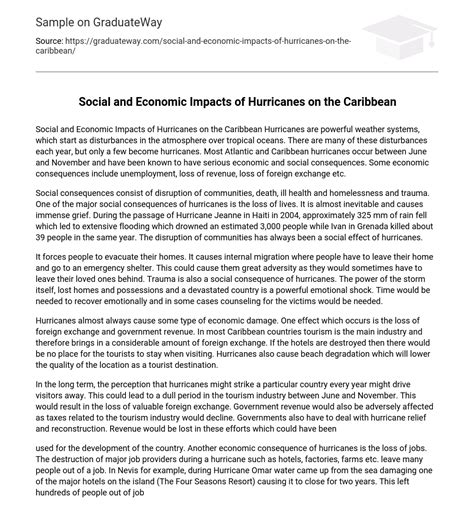 Sample on GraduateWay

Source: https://graduateway.com/social-and-economic-impacts-of-hurricanes-on-the-caribbean/

Social and Economic Impacts of Hurricanes on the Caribbean

Social and Economic Impacts of Hurricanes on the Caribbean Hurricanes are powerful weather systems, which start as disturbances in the atmosphere over tropical oceans. There are many of these disturbances each year, but only a few become hurricanes. Most Atlantic and Caribbean hurricanes occur between June and November and have been known to have serious economic and social consequences. Some economic consequences include unemployment, loss of revenue, loss of foreign exchange etc.

Social consequences consist of disruption of communities, death, ill health and homelessness and trauma. One of the major social consequences of hurricanes is the loss of lives. It is almost inevitable and causes immense grief. During the passage of Hurricane Jeanne in Haiti in 2004, approximately 325 mm of rain fell which led to extensive flooding which drowned an estimated 3,000 people while Ivan in Grenada killed about 39 people in the same year. The disruption of communities has always been a social effect of hurricanes.

It forces people to evacuate their homes. It causes internal migration where people have to leave their home and go to an emergency shelter. This could cause them great adversity as they would sometimes have to leave their loved ones behind. Trauma is also a social consequence of hurricanes. The power of the storm itself, lost homes and possessions and a devastated country is a powerful emotional shock. Time would be needed to recover emotionally and in some cases counseling for the victims would be needed.

Hurricanes almost always cause some type of economic damage. One effect which occurs is the loss of foreign exchange and government revenue. In most Caribbean countries tourism is the main industry and therefore brings in a considerable amount of foreign exchange. If the hotels are destroyed then there would be no place for the tourists to stay when visiting. Hurricanes also cause beach degradation which will lower the quality of the location as a tourist destination.

In the long term, the perception that hurricanes might strike a particular country every year might drive visitors away. This could lead to a dull period in the tourism industry between June and November. This would result in the loss of valuable foreign exchange. Government revenue would also be adversely affected as taxes related to the tourism industry would decline. Governments also have to deal with hurricane relief and reconstruction. Revenue would be lost in these efforts which could have been

used for the development of the country. Another economic consequence of hurricanes is the loss of jobs. The destruction of major job providers during a hurricane such as hotels, factories, farms etc. leave many people out of a job. In Nevis for example, during Hurricane Omar water came up from the sea damaging one of the major hotels on the island (The Four Seasons Resort) causing it to close for two years. This left hundreds of people out of job